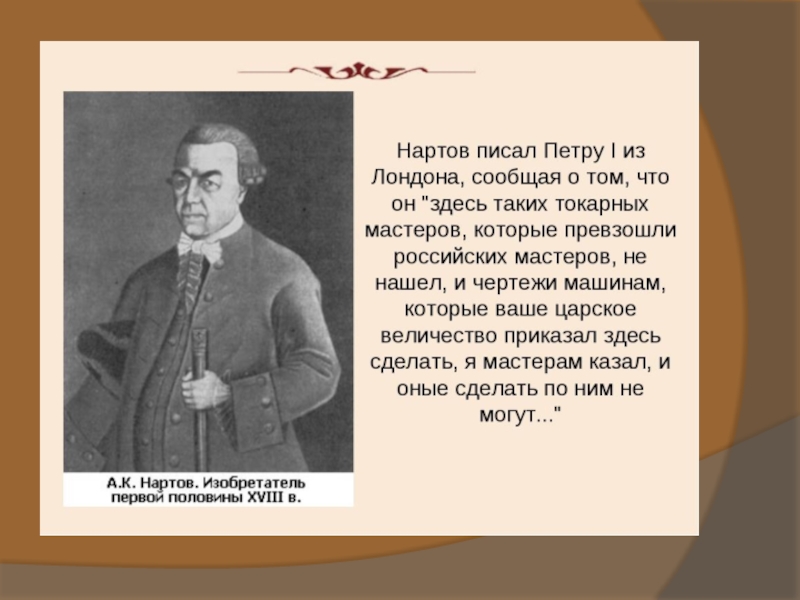 А.К. Нартов. Изобретатель первой половины XVIII в.

Нартов писал Петру I из Лондона, сообщая о том, что он "здесь таких токарных мастеров, которые превзошли российских мастеров, не нашел, и чертежи машинам, которые ваше царское величество приказал здесь сделать, я мастерам казал, и оные сделать по ним не могут..."